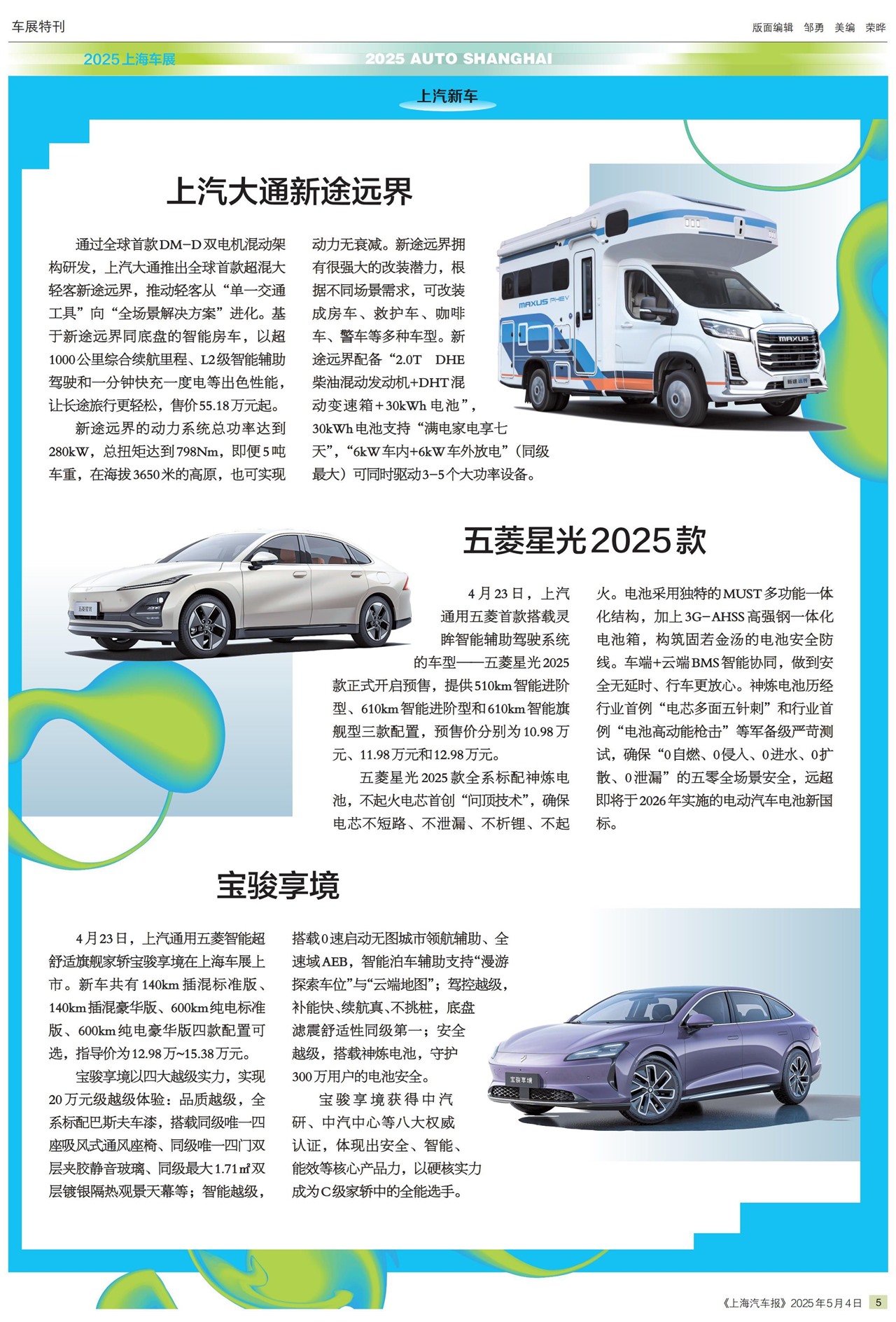 车展特刊

版面编辑 邹勇 美编 荣晔

2025上海车展

2025 AUTO SHANGHAI

上汽新车

上汽大通新途远界

通过全球首款DM-D双电机混动架构研发，上汽大通推出全球首款超混大轻客新途远界，推动轻客从“单一交通工具”向“全场景解决方案”进化。基于新途远界同底盘的智能房车，以超1000公里综合续航里程、L2级智能辅助驾驶和一分钟快充一度电等出色性能，让长途旅行更轻松，售价55.18万元起。

新途远界的动力系统总功率达到280kW，总扭矩达到798Nm，即便5吨车重，在海拔3650米的高原，也可实现动力无衰减。新途远界拥有很强大的改装潜力，根据不同场景需求，可改装成房车、救护车、咖啡车、警车等多种车型。新途远界配备“2.0T DHE柴油混动发动机+DHT混动变速箱+30kWh电池”，30kWh电池支持“满电家电享七天”，“6kW车内+6kW车外放电”（同级最大）可同时驱动3-5个大功率设备。

MAXUS PHEV

MAXUS

五菱星光2025款

4月23日，上汽通用五菱首款搭载灵眸智能辅助驾驶系统的车型——五菱星光2025款正式开启预售，提供510km智能进阶型、610km智能进阶型和610km智能旗舰型三款配置，预售价分别为10.98万元、11.98万元和12.98万元。

五菱星光2025款全系标配神炼电池，不起火电芯首创“问顶技术”，确保电芯不短路、不泄漏、不析锂、不起火。电池采用独特的MUST多功能一体化结构，加上3G-AHSS高强钢一体化电池箱，构筑固若金汤的电池安全防线。车端+云端BMS智能协同，做到安全无延时、行车更放心。神炼电池历经行业首例“电芯多面五针刺”和行业首例“电池高动能枪击”等军备级严苛测试，确保“0自燃、0侵入、0进水、0扩散、0泄漏”的五零全场景安全，远超即将于2026年实施的电动汽车电池新国标。

宝骏享境

4月23日，上汽通用五菱智能超舒适旗舰家轿宝骏享境在上海车展上市。新车共有140km插混标准版、140km插混豪华版、600km纯电标准版、600km纯电豪华版四款配置可选，指导价为12.98万~15.38万元。

宝骏享境以四大越级实力，实现20万元级越级体验：品质越级，全系标配巴斯夫车漆，搭载同级唯一四座吸风式通风座椅、同级唯一四门双层夹胶静音玻璃、同级最大1.71㎡双层镀银隔热观景天幕等；智能越级，搭载0速启动无图城市领航辅助、全速域AEB，智能泊车辅助支持“漫游探索车位”与“云端地图”；驾控越级，补能快、续航真、不挑桩，底盘滤震舒适性同级第一；安全越级，搭载神炼电池，守护300万用户的电池安全。

宝骏享境获得中汽研、中汽中心等八大权威认证，体现出安全、智能、能效等核心产品力，以硬核实力成为C级家轿中的全能选手。

宝骏享境

《上海汽车报》2025年5月4日 5